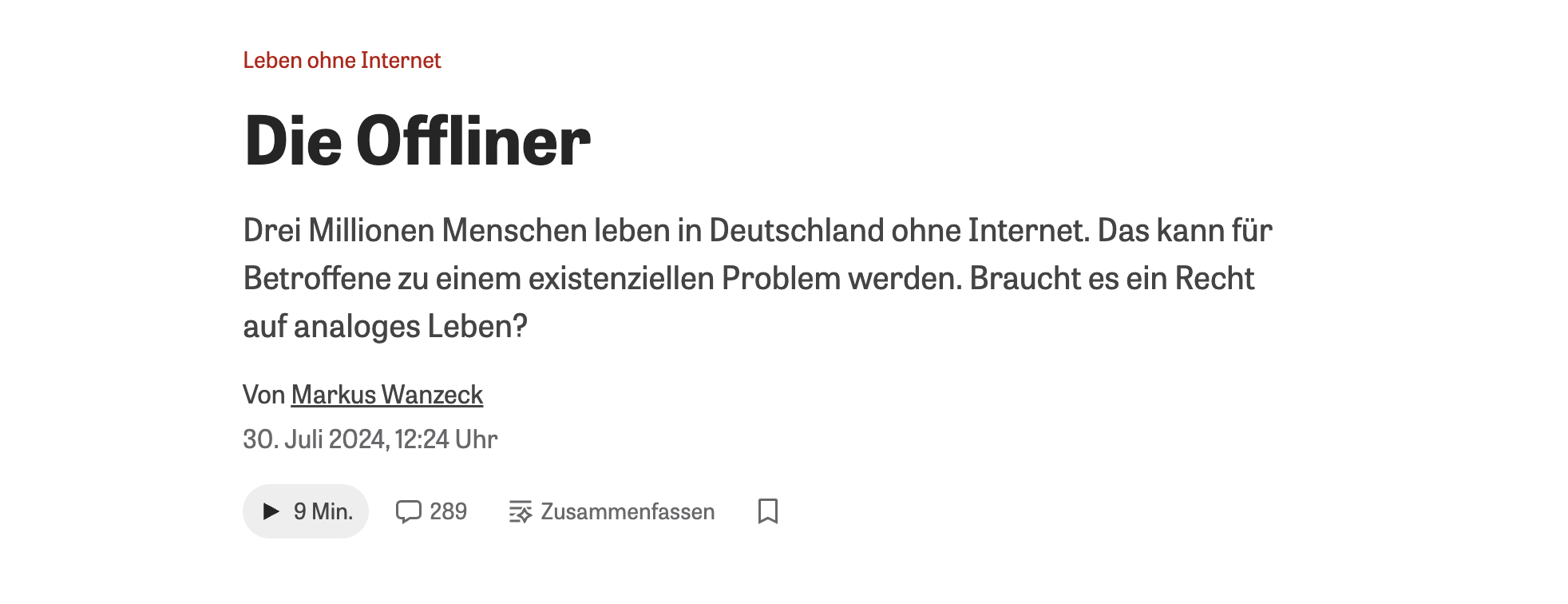 Leben ohne Internet

Die Offliner

Drei Millionen Menschen leben in Deutschland ohne Internet. Das kann für Betroffene zu einem existenziellen Problem werden. Braucht es ein Recht auf analoges Leben?

Von Markus Wanzeck

30. Juli 2024, 12:24 Uhr

9 Min. 289 Zusammenfassen